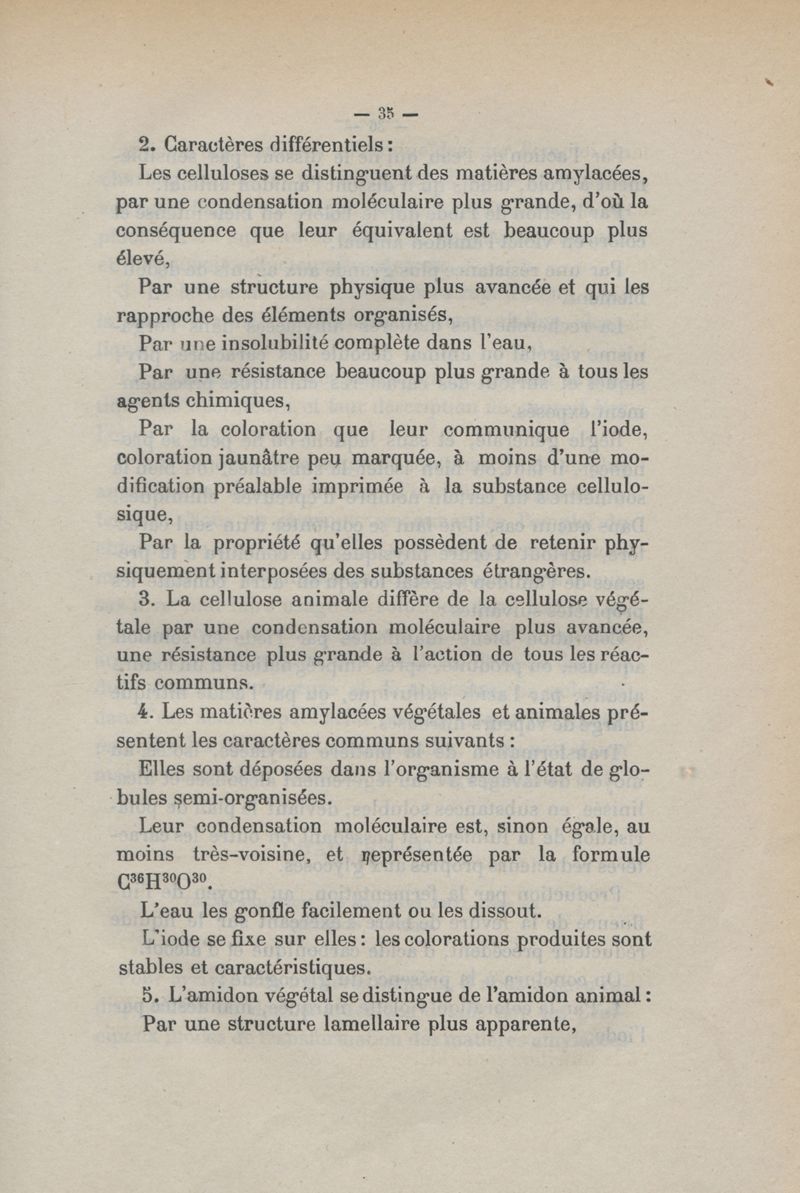 — 35 —

2. Caractères différentiels :

Les celluloses se distinguent des matières amylacées, par une condensation moléculaire plus grande, d'où la conséquence que leur équivalent est beaucoup plus élevé,

Par une structure physique plus avancée et qui les rapproche des éléments organisés,

Par une insolubilité complète dans l'eau,

Par une résistance beaucoup plus grande à tous les agents chimiques,

Par la coloration que leur communique l'iode, coloration jaunâtre peu marquée, à moins d'une modification préalable imprimée à la substance cellulosique,

Par la propriété qu'elles possèdent de retenir physiquement interposées des substances étrangères.

3. La cellulose animale diffère de la cellulose végétale par une condensation moléculaire plus avancée, une résistance plus grande à l'action de tous les réactifs communs.

4. Les matières amylacées végétales et animales présentent les caractères communs suivants :

Elles sont déposées dans l'organisme à l'état de globules semi-organisées.

Leur condensation moléculaire est, sinon égale, au moins très-voisine, et représentée par la formule $C^{36}H^{30}O^{30}$.

L'eau les gonfle facilement ou les dissout.

L'iode se fixe sur elles : les colorations produites sont stables et caractéristiques.

5. L'amidon végétal se distingue de l'amidon animal :

Par une structure lamellaire plus apparente,